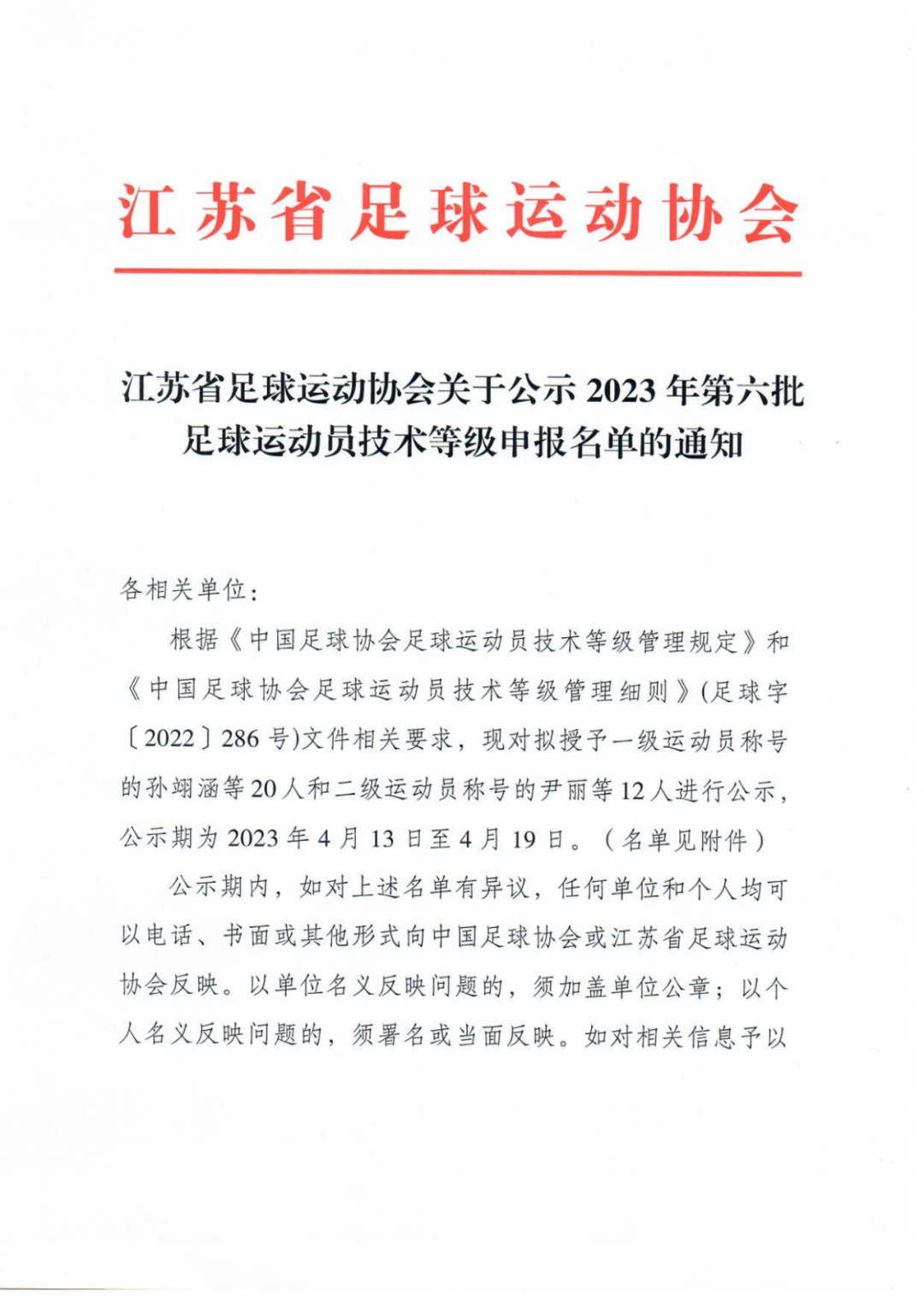 江苏省足球运动协会

江苏省足球运动协会关于公示 2023 年第六批足球运动员技术等级申报名单的通知

各相关单位：

根据《中国足球协会足球运动员技术等级管理规定》和《中国足球协会足球运动员技术等级管理细则》(足球字〔2022〕286 号)文件相关要求，现对拟授予一级运动员称号的孙翊涵等 20 人和二级运动员称号的尹丽等 12 人进行公示，公示期为 2023 年 4 月 13 日至 4 月 19 日。（名单见附件）

公示期内，如对上述名单有异议，任何单位和个人均可以电话、书面或其他形式向中国足球协会或江苏省足球运动协会反映。以单位名义反映问题的，须加盖单位公章；以个人名义反映问题的，须署名或当面反映。如对相关信息予以